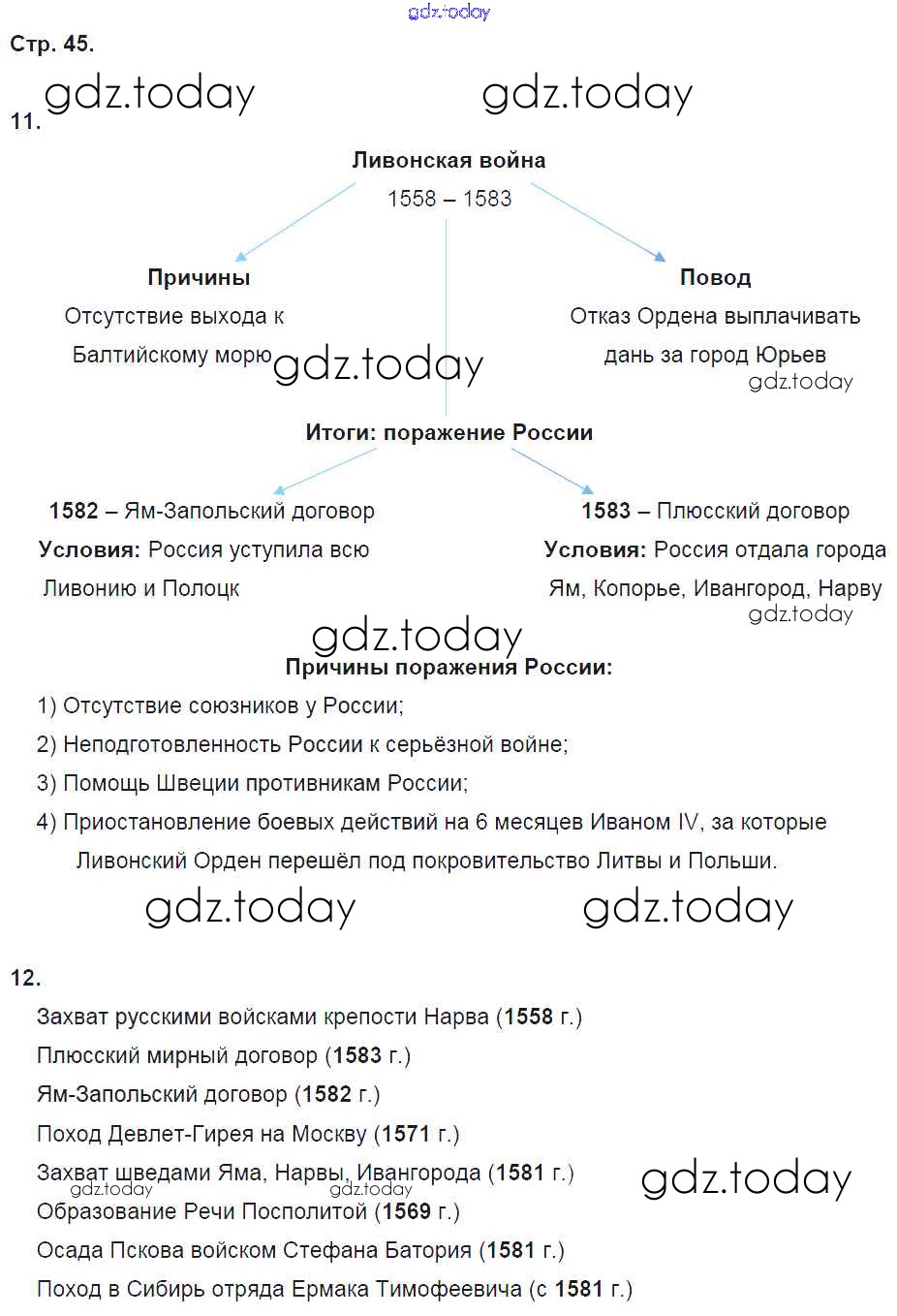 gdz.today

Стр. 45.

gdz.today gdz.today

11.

Ливонская война

1558 – 1583

Причины

Отсутствие выхода к Балтийскому морю

gdz.today

Повод

Отказ Ордена выплачивать дань за город Юрьев

gdz.today

Итоги: поражение России

1582 – Ям-Запольский договор

Условия: Россия уступила всю Ливонию и Полоцк

1583 – Плюсский договор

Условия: Россия отдала города Ям, Копорье, Ивангород, Нарву

gdz.today

gdz.today

Причины поражения России:

1) Отсутствие союзников у России;

2) Неподготовленность России к серьёзной войне;

3) Помощь Швеции противникам России;

4) Приостановление боевых действий на 6 месяцев Иваном IV, за которые Ливонский Орден перешёл под покровительство Литвы и Польши.

gdz.today gdz.today

12.

Захват русскими войсками крепости Нарва (1558 г.)

Плюсский мирный договор (1583 г.)

Ям-Запольский договор (1582 г.)

Поход Девлет-Гирея на Москву (1571 г.)

Захват шведами Яма, Нарвы, Ивангорода (1581 г.)

gdz.today gdz.today gdz.today

Образование Речи Посполитой (1569 г.)

Осада Пскова войском Стефана Батория (1581 г.)

Поход в Сибирь отряда Ермака Тимофеевича (с 1581 г.)